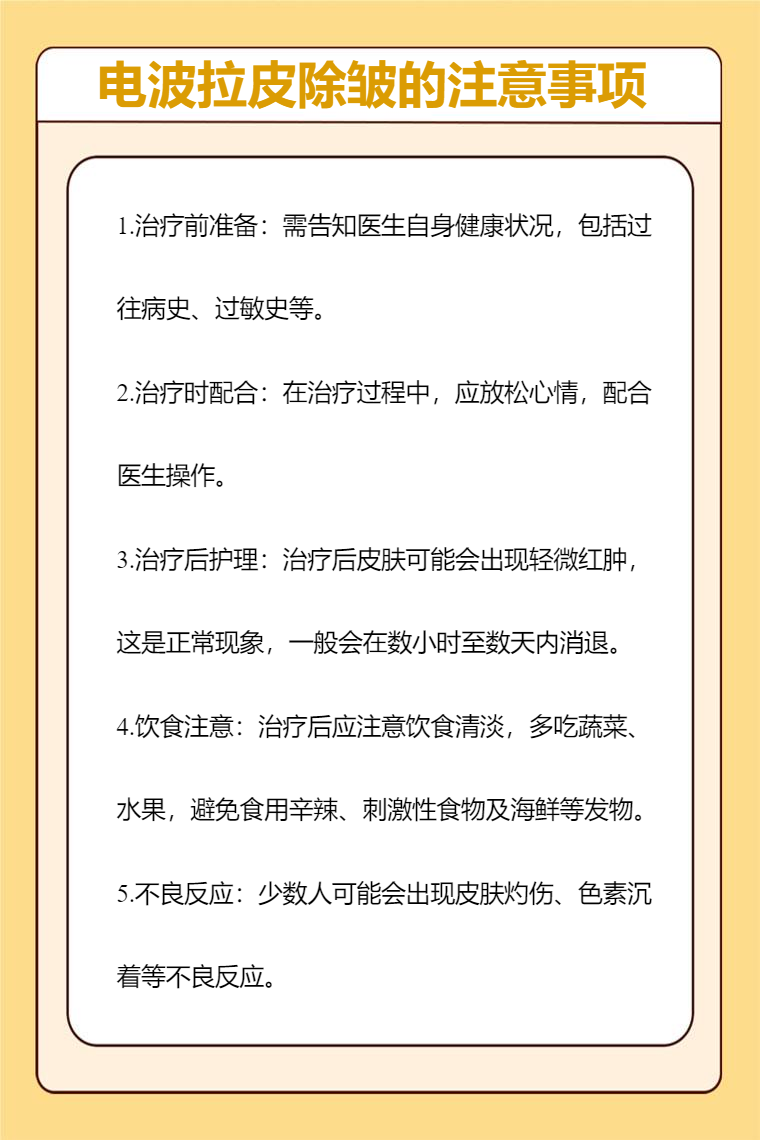 电波拉皮除皱的注意事项

1.治疗前准备：需告知医生自身健康状况，包括过往病史、过敏史等。

2.治疗时配合：在治疗过程中，应放松心情，配合医生操作。

3.治疗后护理：治疗后皮肤可能会出现轻微红肿，这是正常现象，一般会在数小时至数天内消退。

4.饮食注意：治疗后应注意饮食清淡，多吃蔬菜、水果，避免食用辛辣、刺激性食物及海鲜等发物。

5.不良反应：少数人可能会出现皮肤灼伤、色素沉着等不良反应。